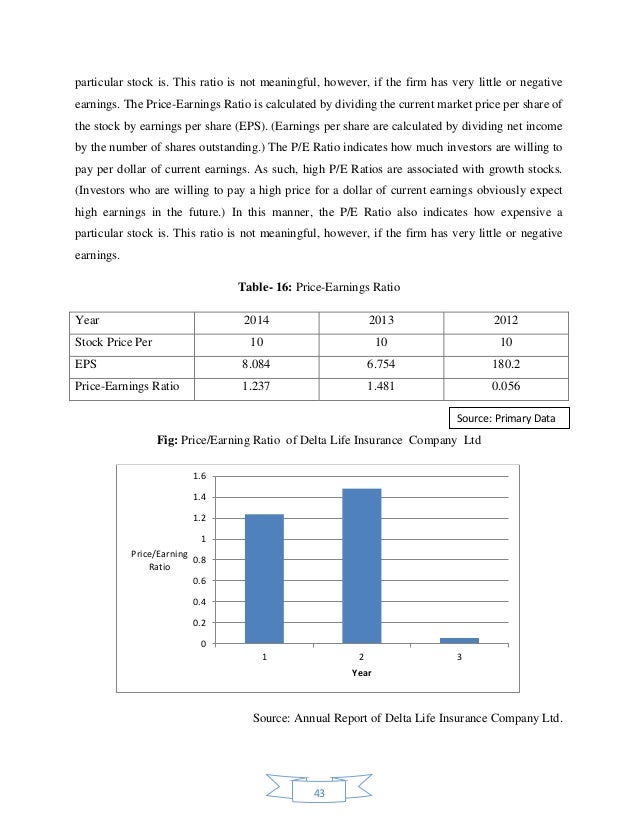 particular stock is. This ratio is not meaningful, however, if the firm has very little or negative earnings. The Price-Earnings Ratio is calculated by dividing the current market price per share of the stock by earnings per share (EPS). (Earnings per share are calculated by dividing net income by the number of shares outstanding.) The P/E Ratio indicates how much investors are willing to pay per dollar of current earnings. As such, high P/E Ratios are associated with growth stocks. (Investors who are willing to pay a high price for a dollar of current earnings obviously expect high earnings in the future.) In this manner, the P/E Ratio also indicates how expensive a particular stock is. This ratio is not meaningful, however, if the firm has very little or negative earnings.

**Table- 16:** Price-Earnings Ratio

| Year | 2014 | 2013 | 2012 |
|---|---|---|---|
| Stock Price Per | 10 | 10 | 10 |
| EPS | 8.084 | 6.754 | 180.2 |
| Price-Earnings Ratio | 1.237 | 1.481 | 0.056 |

Source: Primary Data

**Fig:** Price/Earning Ratio of Delta Life Insurance Company Ltd

1.6
1.4
1.2
1
0.8
0.6
0.4
0.2
0
Price/Earning Ratio
1
2
3
Year

Source: Annual Report of Delta Life Insurance Company Ltd.

43